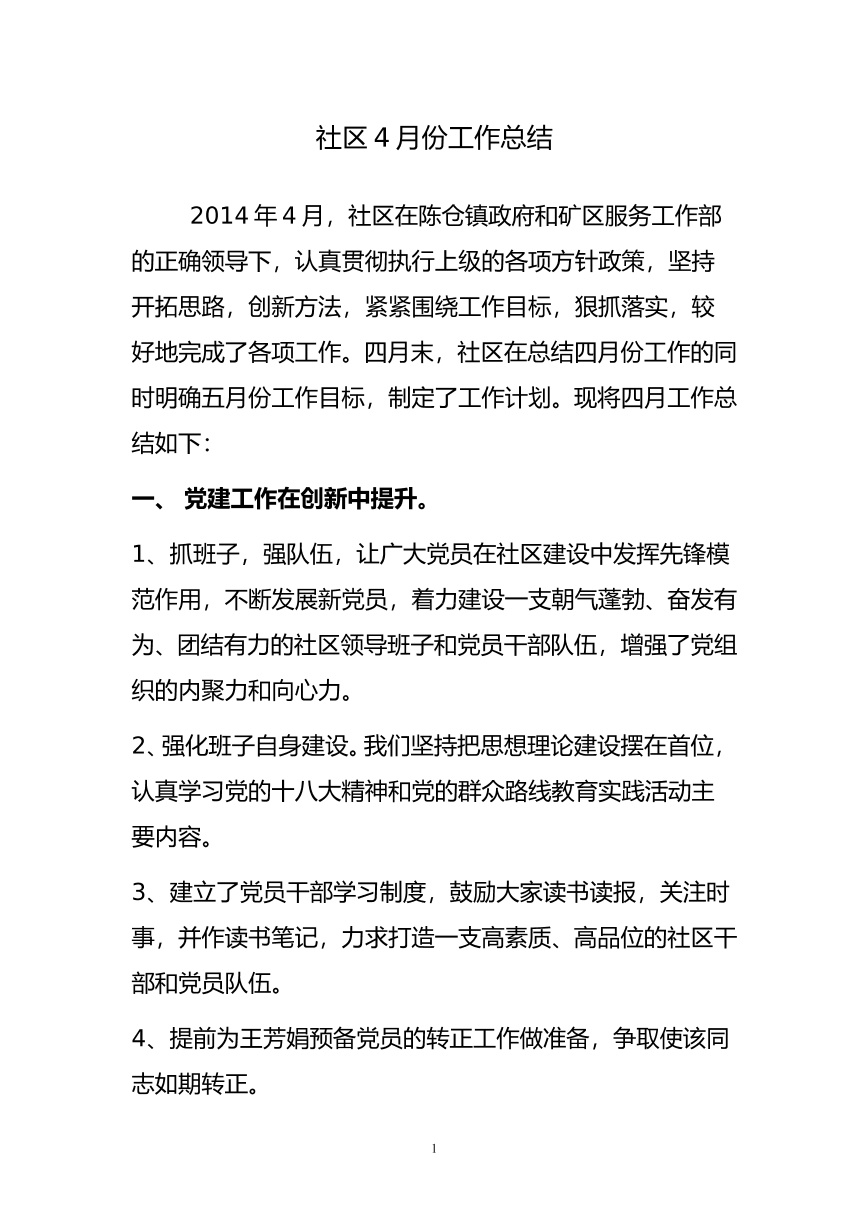 社区 4 月份工作总结

2014 年 4 月，社区在陈仓镇政府和矿区服务工作部的正确领导下，认真贯彻执行上级的各项方针政策，坚持开拓思路，创新方法，紧紧围绕工作目标，狠抓落实，较好地完成了各项工作。四月末，社区在总结四月份工作的同时明确五月份工作目标，制定了工作计划。现将四月工作总结如下：

一、 党建工作在创新中提升。

1、抓班子，强队伍，让广大党员在社区建设中发挥先锋模范作用，不断发展新党员，着力建设一支朝气蓬勃、奋发有为、团结有力的社区领导班子和党员干部队伍，增强了党组织的内聚力和向心力。

2、强化班子自身建设。我们坚持把思想理论建设摆在首位，认真学习党的十八大精神和党的群众路线教育实践活动主要内容。

3、建立了党员干部学习制度，鼓励大家读书读报，关注时事，并作读书笔记，力求打造一支高素质、高品位的社区干部和党员队伍。

4、提前为王芳娟预备党员的转正工作做准备，争取使该同志如期转正。

1